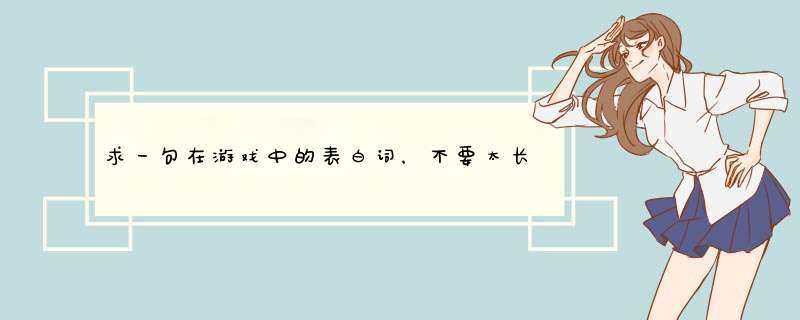 求一句在游戏中的表白词，不要太长